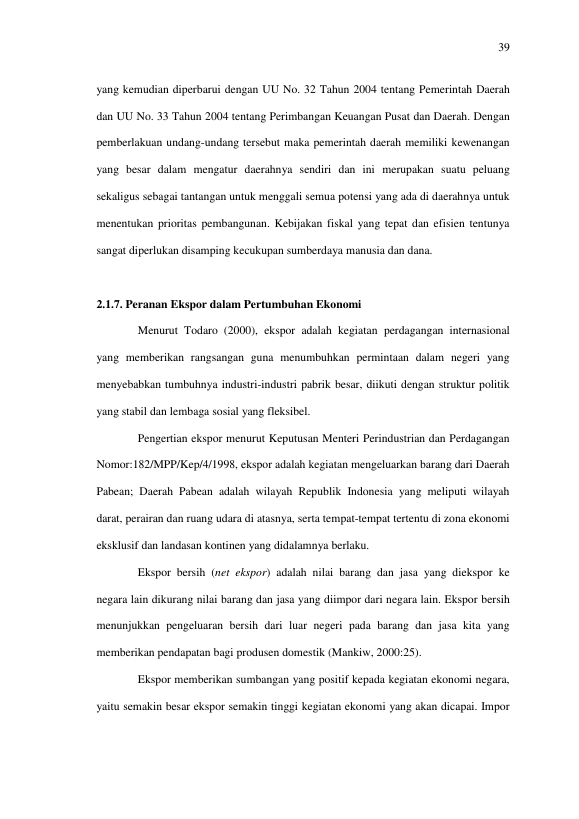 39

yang kemudian diperbarui dengan UU No. 32 Tahun 2004 tentang Pemerintah Daerah dan UU No. 33 Tahun 2004 tentang Perimbangan Keuangan Pusat dan Daerah. Dengan pemberlakuan undang-undang tersebut maka pemerintah daerah memiliki kewenangan yang besar dalam mengatur daerahnya sendiri dan ini merupakan suatu peluang sekaligus sebagai tantangan untuk menggali semua potensi yang ada di daerahnya untuk menentukan prioritas pembangunan. Kebijakan fiskal yang tepat dan efisien tentunya sangat diperlukan disamping kecukupan sumberdaya manusia dan dana.

2.1.7. Peranan Ekspor dalam Pertumbuhan Ekonomi

Menurut Todaro (2000), ekspor adalah kegiatan perdagangan internasional yang memberikan rangsangan guna menumbuhkan permintaan dalam negeri yang menyebabkan tumbuhnya industri-industri pabrik besar, diikuti dengan struktur politik yang stabil dan lembaga sosial yang fleksibel.

Pengertian ekspor menurut Keputusan Menteri Perindustrian dan Perdagangan Nomor:182/MPP/Kep/4/1998, ekspor adalah kegiatan mengeluarkan barang dari Daerah Pabean; Daerah Pabean adalah wilayah Republik Indonesia yang meliputi wilayah darat, perairan dan ruang udara di atasnya, serta tempat-tempat tertentu di zona ekonomi eksklusif dan landasan kontinen yang didalamnya berlaku.

Ekspor bersih (net ekspor) adalah nilai barang dan jasa yang diekspor ke negara lain dikurang nilai barang dan jasa yang diimpor dari negara lain. Ekspor bersih menunjukkan pengeluaran bersih dari luar negeri pada barang dan jasa kita yang memberikan pendapatan bagi produsen domestik (Mankiw, 2000:25).

Ekspor memberikan sumbangan yang positif kepada kegiatan ekonomi negara, yaitu semakin besar ekspor semakin tinggi kegiatan ekonomi yang akan dicapai. Impor